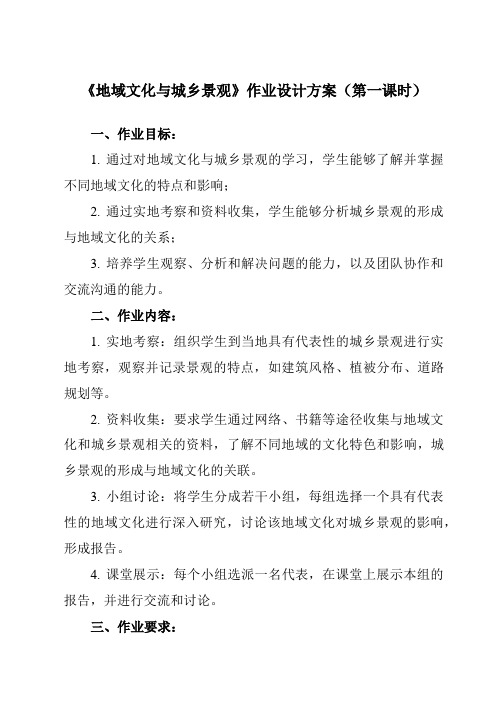 《地域文化与城乡景观》作业设计方案（第一课时）

一、作业目标：

1. 通过对地域文化与城乡景观的学习，学生能够了解并掌握不同地域文化的特点和影响；

2. 通过实地考察和资料收集，学生能够分析城乡景观的形成与地域文化的关系；

3. 培养学生观察、分析和解决问题的能力，以及团队协作和交流沟通的能力。

二、作业内容：

1. 实地考察：组织学生到当地具有代表性的城乡景观进行实地考察，观察并记录景观的特点，如建筑风格、植被分布、道路规划等。

2. 资料收集：要求学生通过网络、书籍等途径收集与地域文化和城乡景观相关的资料，了解不同地域的文化特色和影响，城乡景观的形成与地域文化的关联。

3. 小组讨论：将学生分成若干小组，每组选择一个具有代表性的地域文化进行深入研究，讨论该地域文化对城乡景观的影响，形成报告。

4. 课堂展示：每个小组选派一名代表，在课堂上展示本组的报告，并进行交流和讨论。

三、作业要求：